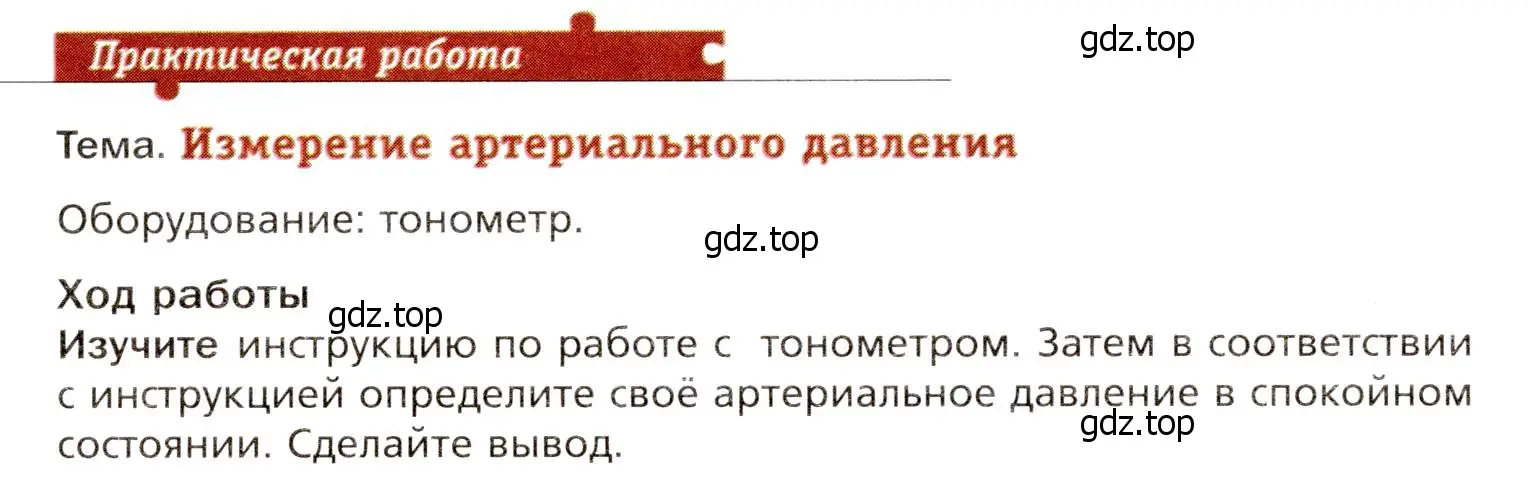 Практическая работа

gdz.top

Тема. Измерение артериального давления

Оборудование: тонометр.

gdz.top

Ход работы

gdz.top

Изучите инструкцию по работе с тонометром. Затем в соответствии с инструкцией определите своё артериальное давление в спокойном состоянии. Сделайте вывод.

gdz.top